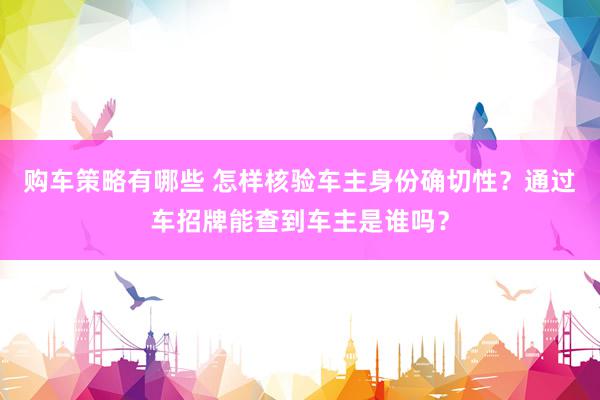 购车策略有哪些 怎样核验车主身份确切性？通过车招牌能查到车主是谁吗？